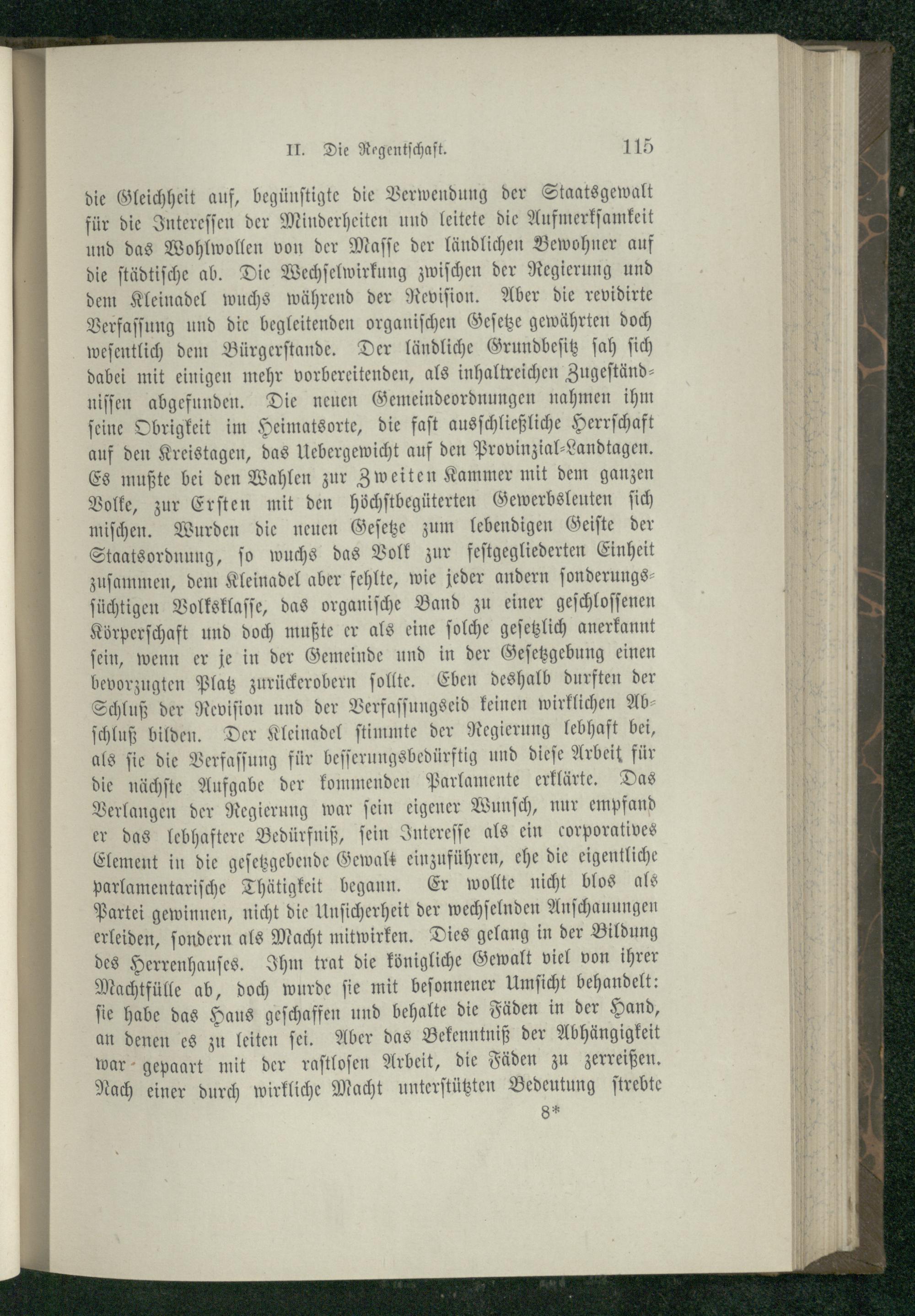 II. Die Regentschaft. 115

die Gleichheit auf, begünstigte die Verwendung der Staatsgewalt für die Interessen der Minderheiten und leitete die Aufmerksamkeit und das Wohlwollen von der Masse der ländlichen Bewohner auf die städtische ab. Die Wechselwirkung zwischen der Regierung und dem Kleinadel wuchs während der Revision. Aber die revidirte Verfassung und die begleitenden organischen Gesetze gewährten doch wesentlich dem Bürgerstande. Der ländliche Grundbesitz sah sich dabei mit einigen mehr vorbereitenden, als inhaltreichen Zugeständnissen abgefunden. Die neuen Gemeindeordnungen nahmen ihm seine Obrigkeit im Heimatsorte, die fast ausschließliche Herrschaft auf den Kreistagen, das Uebergewicht auf den Provinzial-Landtagen. Es mußte bei den Wahlen zur Zweiten Kammer mit dem ganzen Volke, zur Ersten mit den höchstbegüterten Gewerbsleuten sich mischen. Wurden die neuen Gesetze zum lebendigen Geiste der Staatsordnung, so wuchs das Volk zur festgegliederten Einheit zusammen, dem Kleinadel aber fehlte, wie jeder andern sonderungssüchtigen Volksklasse, das organische Band zu einer geschlossenen Körperschaft und doch mußte er als eine solche gesetzlich anerkannt sein, wenn er je in der Gemeinde und in der Gesetzgebung einen bevorzugten Platz zurückerobern sollte. Eben deshalb durften der Schluß der Revision und der Verfassungseid keinen wirklichen Abschluß bilden. Der Kleinadel stimmte der Regierung lebhaft bei, als sie die Verfassung für besserungsbedürftig und diese Arbeit für die nächste Aufgabe der kommenden Parlamente erklärte. Das Verlangen der Regierung war sein eigener Wunsch, nur empfand er das lebhaftere Bedürfniß, sein Interesse als ein corporatives Element in die gesetzgebende Gewalt einzuführen, ehe die eigentliche parlamentarische Thätigkeit begann. Er wollte nicht blos als Partei gewinnen, nicht die Unsicherheit der wechselnden Anschauungen erleiden, sondern als Macht mitwirken. Dies gelang in der Bildung des Herrenhauses. Ihm trat die königliche Gewalt viel von ihrer Machtfülle ab, doch wurde sie mit besonnener Umsicht behandelt: sie habe das Haus geschaffen und behalte die Fäden in der Hand, an denen es zu leiten sei. Aber das Bekenntniß der Abhängigkeit war gepaart mit der rastlosen Arbeit, die Fäden zu zerreißen. Nach einer durch wirkliche Macht unterstützten Bedeutung strebte

8*